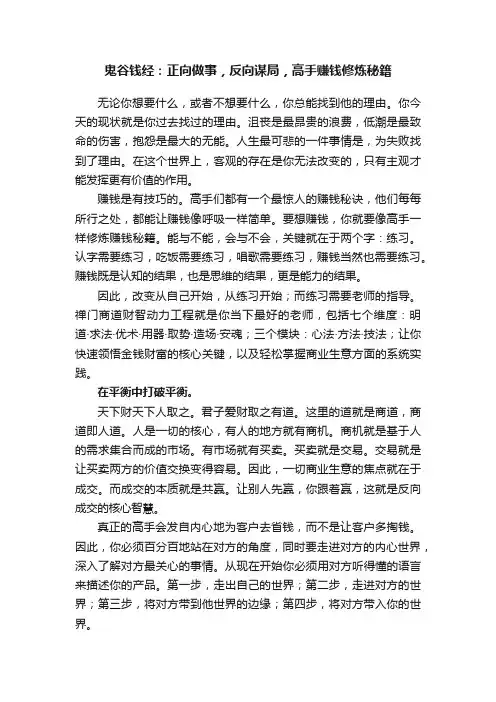 鬼谷钱经：正向做事，反向谋局，高手赚钱修炼秘籍

无论你想要什么，或者不想要什么，你总能找到他的理由。你今天的现状就是你过去找过的理由。沮丧是最昂贵的浪费，低潮是最致命的伤害，抱怨是最大的无能。人生最可悲的一件事情是，为失败找到了理由。在这个世界上，客观的存在是你无法改变的，只有主观才能发挥更有价值的作用。

赚钱是有技巧的。高手们都有一个最惊人的赚钱秘诀，他们每每所行之处，都能让赚钱像呼吸一样简单。要想赚钱，你就要像高手一样修炼赚钱秘籍。能与不能，会与不会，关键就在于两个字：练习。认字需要练习，吃饭需要练习，唱歌需要练习，赚钱当然也需要练习。赚钱既是认知的结果，也是思维的结果，更是能力的结果。

因此，改变从自己开始，从练习开始；而练习需要老师的指导。禅门商道财智动力工程就是你当下最好的老师，包括七个维度：明道·求法·优术·用器·取势·造场·安魂；三个模块：心法·方法·技法；让你快速领悟金钱财富的核心关键，以及轻松掌握商业生意方面的系统实践。

在平衡中打破平衡。

天下财天下人取之。君子爱财取之有道。这里的道就是商道，商道即人道。人是一切的核心，有人的地方就有商机。商机就是基于人的需求集合而成的市场。有市场就有买卖。买卖就是交易。交易就是让买卖两方的价值交换变得容易。因此，一切商业生意的焦点就在于成交。而成交的本质就是共赢。让别人先赢，你跟着赢，这就是反向成交的核心智慧。

真正的高手会发自内心地为客户去省钱，而不是让客户多掏钱。因此，你必须百分百地站在对方的角度，同时要走进对方的内心世界，深入了解对方最关心的事情。从现在开始你必须用对方听得懂的语言来描述你的产品。第一步，走出自己的世界；第二步，走进对方的世界；第三步，将对方带到他世界的边缘；第四步，将对方带入你的世界。